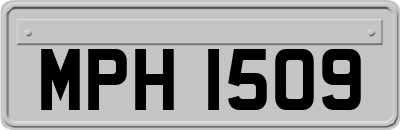 MPH 1509